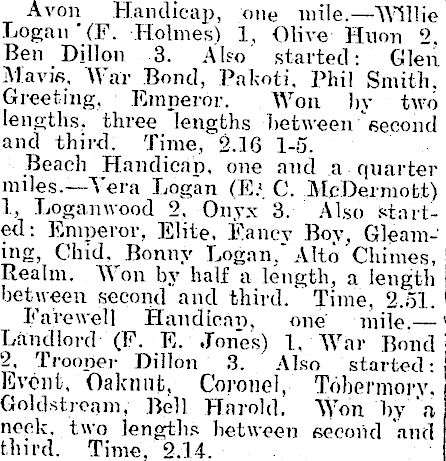 Avon Handicap, one mile.—Willie Logan (F. Holmes) 1, Olive Huon 2, Ben Dillon 3. Also started: Glen Mavis, War Bond, Pakoti, Phil Smith, Greeting, Emperor. Won by two lengths, three lengths between second and third. Time, 2.16 1-5.

Beach Handicap, one and a quarter miles.—Vera Logan (E. C. McDermott) 1, Loganwood 2, Onyx 3. Also started: Emperor, Elite, Fancy Boy, Gleaming, Chid, Bonny Logan, Alto Chimes, Realm. Won by half a length, a length between second and third. Time, 2.51.

Farewell Handicap, one mile.—Landlord (F. E. Jones) 1, War Bond 2, Trooper Dillon 3. Also started: Event, Oaknut, Coronel, Tobermory, Goldstream, Bell Harold. Won by a neck, two lengths between second and third. Time, 2.14.